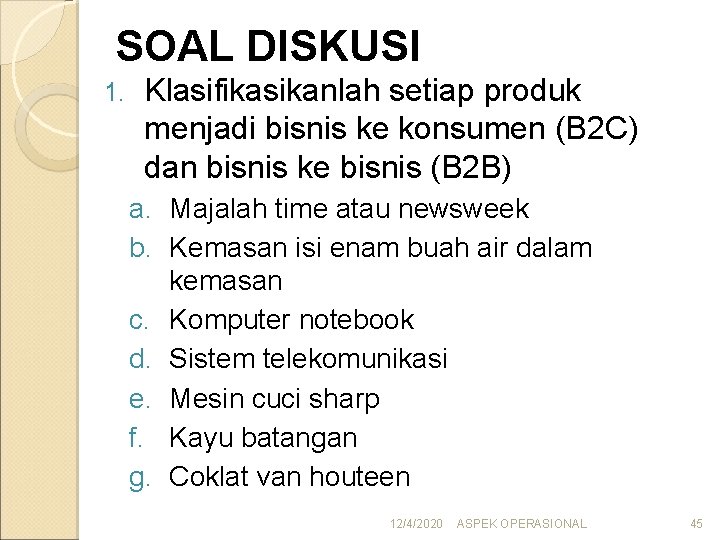 SOAL DISKUSI

1. Klasifikasikanlah setiap produk menjadi bisnis ke konsumen (B2C) dan bisnis ke bisnis (B2B)

a. Majalah time atau newsweek
b. Kemasan isi enam buah air dalam kemasan
c. Komputer notebook
d. Sistem telekomunikasi
e. Mesin cuci sharp
f. Kayu batangan
g. Coklat van houteen

12/4/2020 ASPEK OPERASIONAL 45